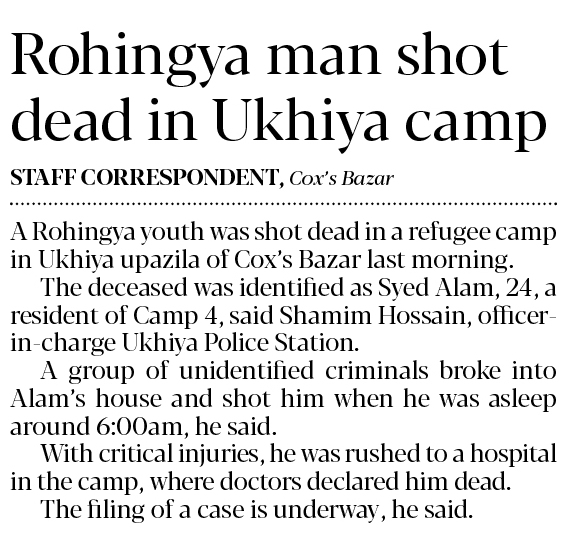 Rohingya man shot dead in Ukhiya camp

STAFF CORRESPONDENT, Cox's Bazar

A Rohingya youth was shot dead in a refugee camp in Ukhiya upazila of Cox's Bazar last morning.

The deceased was identified as Syed Alam, 24, a resident of Camp 4, said Shamim Hossain, officer-in-charge Ukhiya Police Station.

A group of unidentified criminals broke into Alam's house and shot him when he was asleep around 6:00am, he said.

With critical injuries, he was rushed to a hospital in the camp, where doctors declared him dead.

The filing of a case is underway, he said.